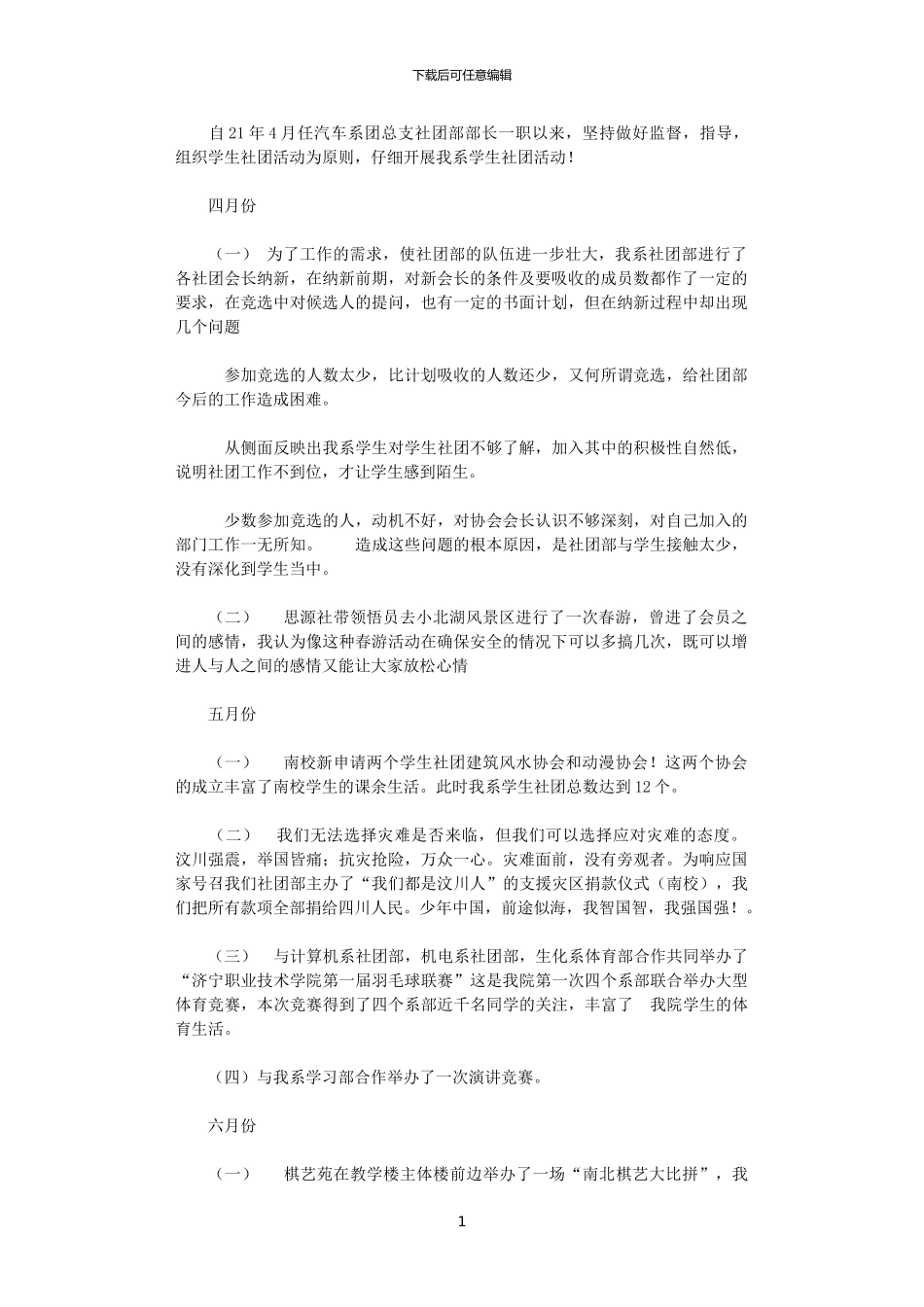 下载后可任意编辑

自21年4月任汽车系团总支社团部部长一职以来，坚持做好监督，指导，组织学生社团活动为原则，仔细开展我系学生社团活动！

四月份

（一） 为了工作的需求，使社团部的队伍进一步壮大，我系社团部进行了各社团会长纳新，在纳新前期，对新会长的条件及要吸收的成员数都作了一定的要求，在竞选中对候选人的提问，也有一定的书面计划，但在纳新过程中却出现几个问题

参加竞选的人数太少，比计划吸收的人数还少，又何所谓竞选，给社团部今后的工作造成困难。

从侧面反映出我系学生对学生社团不够了解，加入其中的积极性自然低，说明社团工作不到位，才让学生感到陌生。

少数参加竞选的人，动机不好，对协会会长认识不够深刻，对自己加入的部门工作一无所知。 造成这些问题的根本原因，是社团部与学生接触太少，没有深化到学生当中。

（二） 思源社带领悟员去小北湖风景区进行了一次春游，曾进了会员之间的感情，我认为像这种春游活动在确保安全的情况下可以多搞几次，既可以增进人与人之间的感情又能让大家放松心情

五月份

（一） 南校新申请两个学生社团建筑风水协会和动漫协会！这两个协会的成立丰富了南校学生的课余生活。此时我系学生社团总数达到12个。

（二） 我们无法选择灾难是否来临，但我们可以选择应对灾难的态度。汶川强震，举国皆痛；抗灾抢险，万众一心。灾难面前，没有旁观者。为响应国家号召我们社团部主办了“我们都是汶川人”的支援灾区捐款仪式（南校），我们把所有款项全部捐给四川人民。少年中国，前途似海，我智国智，我强国强！。

（三） 与计算机系社团部，机电系社团部，生化系体育部合作共同举办了“济宁职业技术学院第一届羽毛球联赛”这是我院第一次四个系部联合举办大型体育竞赛，本次竞赛得到了四个系部近千名同学的关注，丰富了 我院学生的体育生活。

（四）与我系学习部合作举办了一次演讲竞赛。

六月份

（一） 棋艺苑在教学楼主体楼前边举办了一场“南北棋艺大比拼”，我

1